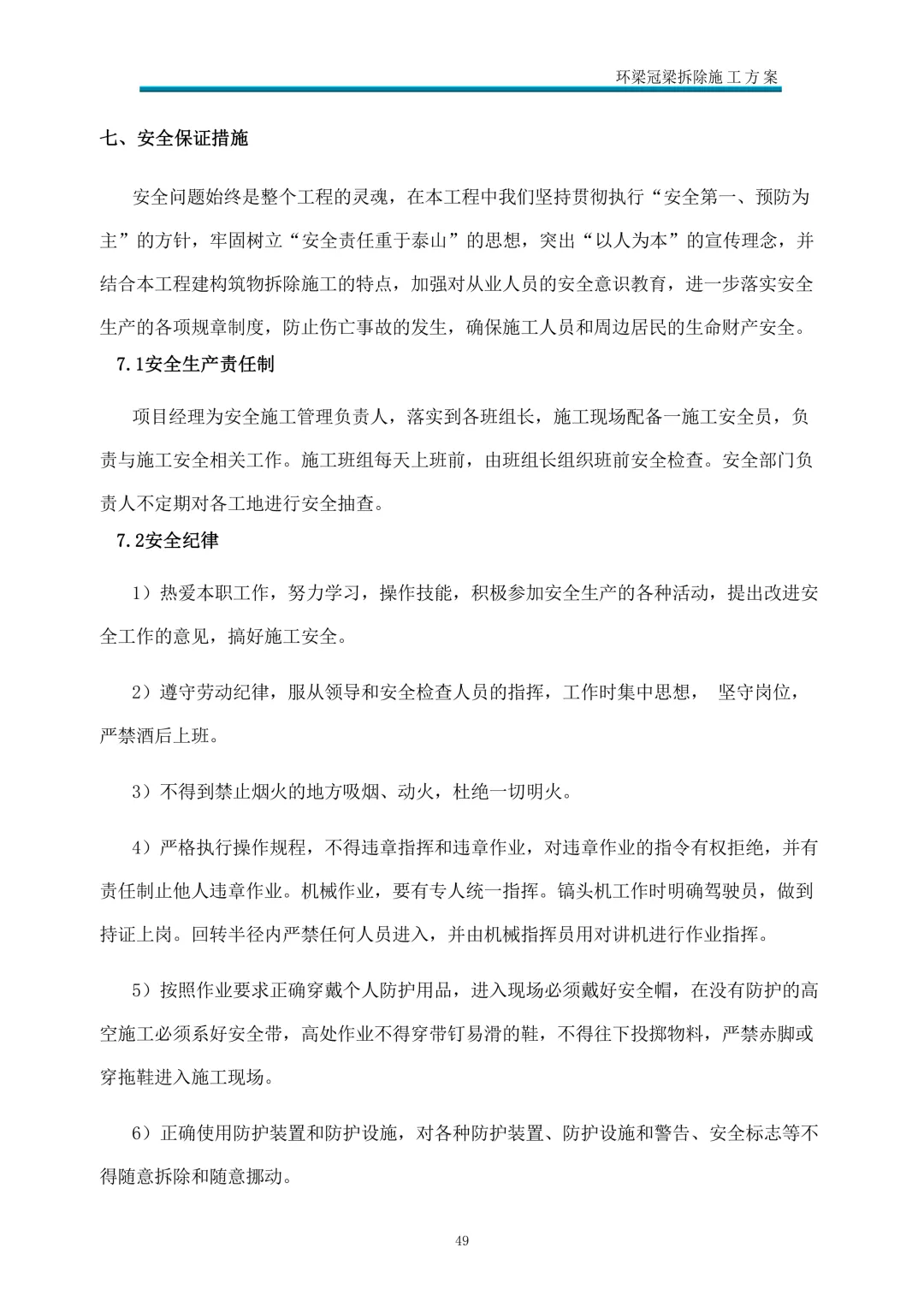 环梁冠梁拆除施工方案

七、安全保证措施

安全问题始终是整个工程的灵魂，在本工程中我们坚持贯彻执行“安全第一、预防为主”的方针，牢固树立“安全责任重于泰山”的思想，突出“以人为本”的宣传理念，并结合本工程建构筑物拆除施工的特点，加强对从业人员的安全意识教育，进一步落实安全生产的各项规章制度，防止伤亡事故的发生，确保施工人员和周边居民的生命财产安全。

7.1安全生产责任制

项目经理为安全施工管理负责人，落实到各班组长，施工现场配备一施工安全员，负责与施工安全相关工作。施工班组每天上班前，由班组长组织班前安全检查。安全部门负责人不定期对各工地进行安全抽查。

7.2安全纪律

1）热爱本职工作，努力学习，操作技能，积极参加安全生产的各种活动，提出改进安全工作的意见，搞好施工安全。

2）遵守劳动纪律，服从领导和安全检查人员的指挥，工作时集中思想， 坚守岗位，严禁酒后上班。

3）不得到禁止烟火的地方吸烟、动火，杜绝一切明火。

4）严格执行操作规程，不得违章指挥和违章作业，对违章作业的指令有权拒绝，并有责任制止他人违章作业。机械作业，要有专人统一指挥。镐头机工作时明确驾驶员，做到持证上岗。回转半径内严禁任何人员进入，并由机械指挥员用对讲机进行作业指挥。

5）按照作业要求正确穿戴个人防护用品，进入现场必须戴好安全帽，在没有防护的高空施工必须系好安全带，高处作业不得穿带钉易滑的鞋，不得往下投掷物料，严禁赤脚或穿拖鞋进入施工现场。

6）正确使用防护装置和防护设施，对各种防护装置、防护设施和警告、安全标志等不得随意拆除和随意挪动。

49